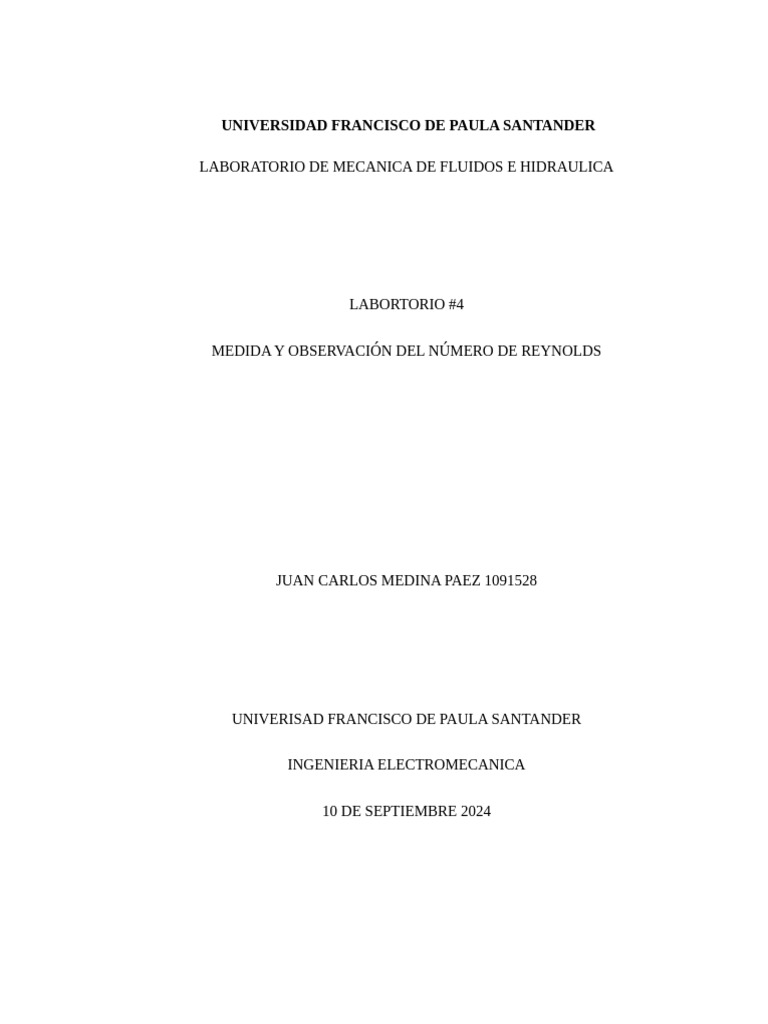 UNIVERSIDAD FRANCISCO DE PAULA SANTANDER

LABORATORIO DE MECANICA DE FLUIDOS E HIDRAULICA

LABORTORIO #4

MEDIDA Y OBSERVACIÓN DEL NÚMERO DE REYNOLDS

JUAN CARLOS MEDINA PAEZ 1091528

UNIVERISAD FRANCISCO DE PAULA SANTANDER

INGENIERIA ELECTROMECANICA

10 DE SEPTIEMBRE 2024